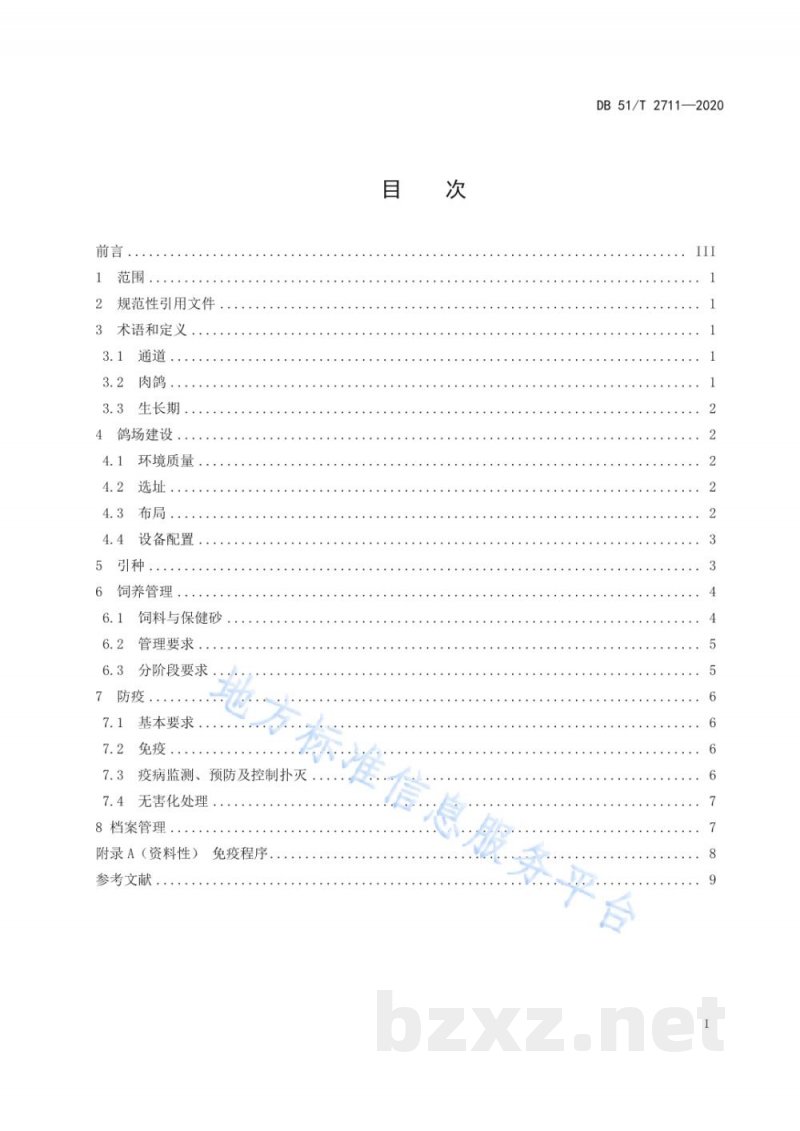 DB 51/T 2711—2020

目 次

前言 ........ III
1 范围 ........ 1
2 规范性引用文件 ........ 1
3 术语和定义 ........ 1
3.1 通道 ........ 1
3.2 肉鸽 ........ 1
3.3 生长期 ........ 2
4 鸽场建设 ........ 2
4.1 环境质量 ........ 2
4.2 选址 ........ 2
4.3 布局 ........ 2
4.4 设备配置 ........ 3
5 引种 ........ 3
6 饲养管理 ........ 4
6.1 饲料与保健砂 ........ 4
6.2 管理要求 ........ 5
6.3 分阶段要求 ........ 5
7 防疫 ........ 6
7.1 基本要求 ........ 6
7.2 免疫 ........ 6
7.3 疫病监测、预防及控制扑灭 ........ 6
7.4 无害化处理 ........ 7
8 档案管理 ........ 7
附录 A（资料性） 免疫程序 ........ 8
参考文献 ........ 9

地方标准信息服务平台

bzxz.net

I